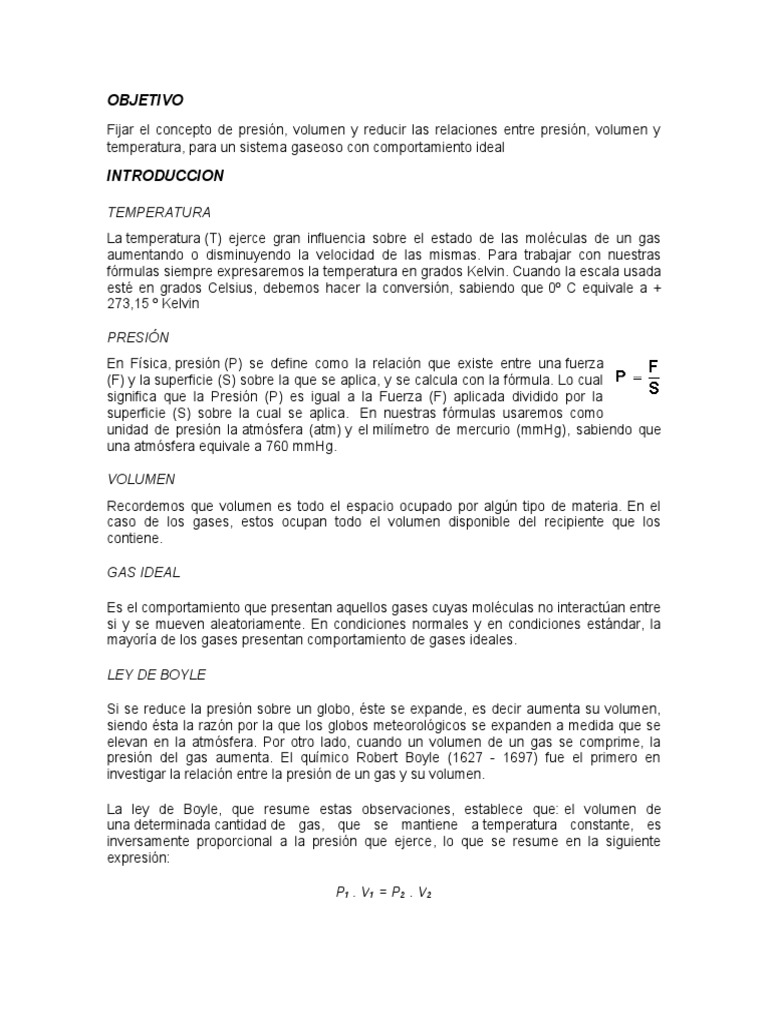 OBJETIVO

Fijar el concepto de presión, volumen y reducir las relaciones entre presión, volumen y temperatura, para un sistema gaseoso con comportamiento ideal

INTRODUCCION

TEMPERATURA

La temperatura (T) ejerce gran influencia sobre el estado de las moléculas de un gas aumentando o disminuyendo la velocidad de las mismas. Para trabajar con nuestras fórmulas siempre expresaremos la temperatura en grados Kelvin. Cuando la escala usada esté en grados Celsius, debemos hacer la conversión, sabiendo que 0º C equivale a + 273,15 º Kelvin

PRESIÓN

En Física, presión (P) se define como la relación que existe entre una fuerza (F) y la superficie (S) sobre la que se aplica, y se calcula con la fórmula. Lo cual significa que la Presión (P) es igual a la Fuerza (F) aplicada dividido por la superficie (S) sobre la cual se aplica. En nuestras fórmulas usaremos como unidad de presión la atmósfera (atm) y el milímetro de mercurio (mmHg), sabiendo que una atmósfera equivale a 760 mmHg.

$P = \frac{F}{S}$

VOLUMEN

Recordemos que volumen es todo el espacio ocupado por algún tipo de materia. En el caso de los gases, estos ocupan todo el volumen disponible del recipiente que los contiene.

GAS IDEAL

Es el comportamiento que presentan aquellos gases cuyas moléculas no interactúan entre si y se mueven aleatoriamente. En condiciones normales y en condiciones estándar, la mayoría de los gases presentan comportamiento de gases ideales.

LEY DE BOYLE

Si se reduce la presión sobre un globo, éste se expande, es decir aumenta su volumen, siendo ésta la razón por la que los globos meteorológicos se expanden a medida que se elevan en la atmósfera. Por otro lado, cuando un volumen de un gas se comprime, la presión del gas aumenta. El químico Robert Boyle (1627 - 1697) fue el primero en investigar la relación entre la presión de un gas y su volumen.

La ley de Boyle, que resume estas observaciones, establece que: el volumen de una determinada cantidad de gas, que se mantiene a temperatura constante, es inversamente proporcional a la presión que ejerce, lo que se resume en la siguiente expresión:

$P_1 . V_1 = P_2 . V_2$